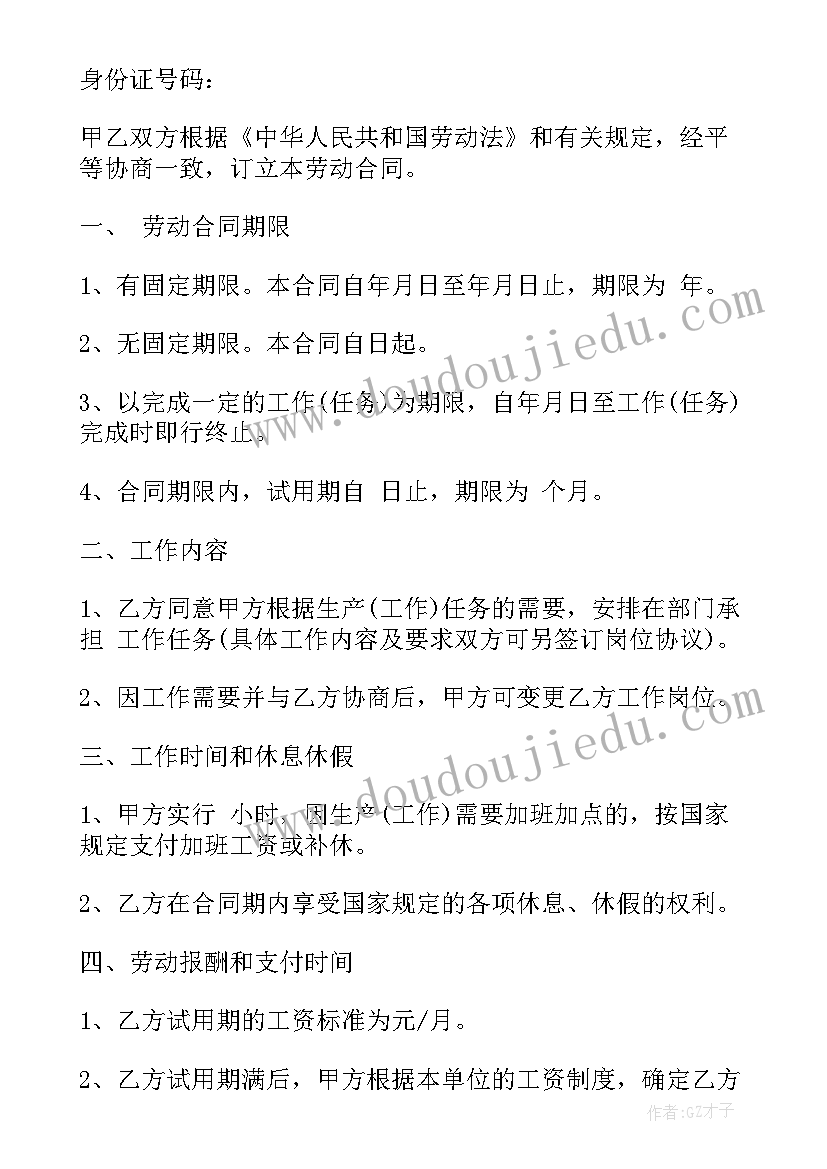 身份证号码：

甲乙双方根据《中华人民共和国劳动法》和有关规定，经平等协商一致，订立本劳动合同。

一、 劳动合同期限

1、有固定期限。本合同自年月日至年月日止，期限为 年。

2、无固定期限。本合同自日起。

3、以完成一定的工作(任务)为期限，自年月日至工作(任务)完成时即行终止。

4、合同期限内，试用期自 日止，期限为 个月。

二、工作内容

1、乙方同意甲方根据生产(工作)任务的需要，安排在部门承担 工作任务(具体工作内容及要求双方可另签订岗位协议)。

2、因工作需要并与乙方协商后，甲方可变更乙方工作岗位。

三、工作时间和休息休假

1、甲方实行 小时，因生产(工作)需要加班加点的，按国家规定支付加班工资或补休。

2、乙方在合同期内享受国家规定的各项休息、休假的权利。

四、劳动报酬和支付时间

1、乙方试用期的工资标准为元/月。

2、乙方试用期满后，甲方根据本单位的工资制度，确定乙方

www.doudoujiedu.com

www.doudoujiedu.com

作者:GZ才子